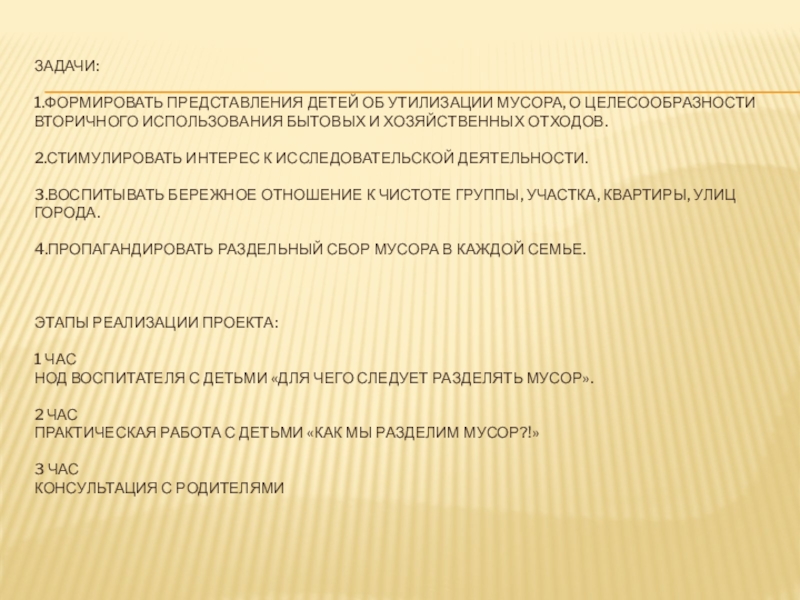 ЗАДАЧИ:

1.ФОРМИРОВАТЬ ПРЕДСТАВЛЕНИЯ ДЕТЕЙ ОБ УТИЛИЗАЦИИ МУСОРА, О ЦЕЛЕСООБРАЗНОСТИ ВТОРИЧНОГО ИСПОЛЬЗОВАНИЯ БЫТОВЫХ И ХОЗЯЙСТВЕННЫХ ОТХОДОВ.

2.СТИМУЛИРОВАТЬ ИНТЕРЕС К ИССЛЕДОВАТЕЛЬСКОЙ ДЕЯТЕЛЬНОСТИ.

3.ВОСПИТЫВАТЬ БЕРЕЖНОЕ ОТНОШЕНИЕ К ЧИСТОТЕ ГРУППЫ, УЧАСТКА, КВАРТИРЫ, УЛИЦ ГОРОДА.

4.ПРОПАГАНДИРОВАТЬ РАЗДЕЛЬНЫЙ СБОР МУСОРА В КАЖДОЙ СЕМЬЕ.

ЭТАПЫ РЕАЛИЗАЦИИ ПРОЕКТА:

1 ЧАС
НОД ВОСПИТАТЕЛЯ С ДЕТЬМИ «ДЛЯ ЧЕГО СЛЕДУЕТ РАЗДЕЛЯТЬ МУСОР».

2 ЧАС
ПРАКТИЧЕСКАЯ РАБОТА С ДЕТЬМИ «КАК МЫ РАЗДЕЛИМ МУСОР?!»

3 ЧАС
КОНСУЛЬТАЦИЯ С РОДИТЕЛЯМИ